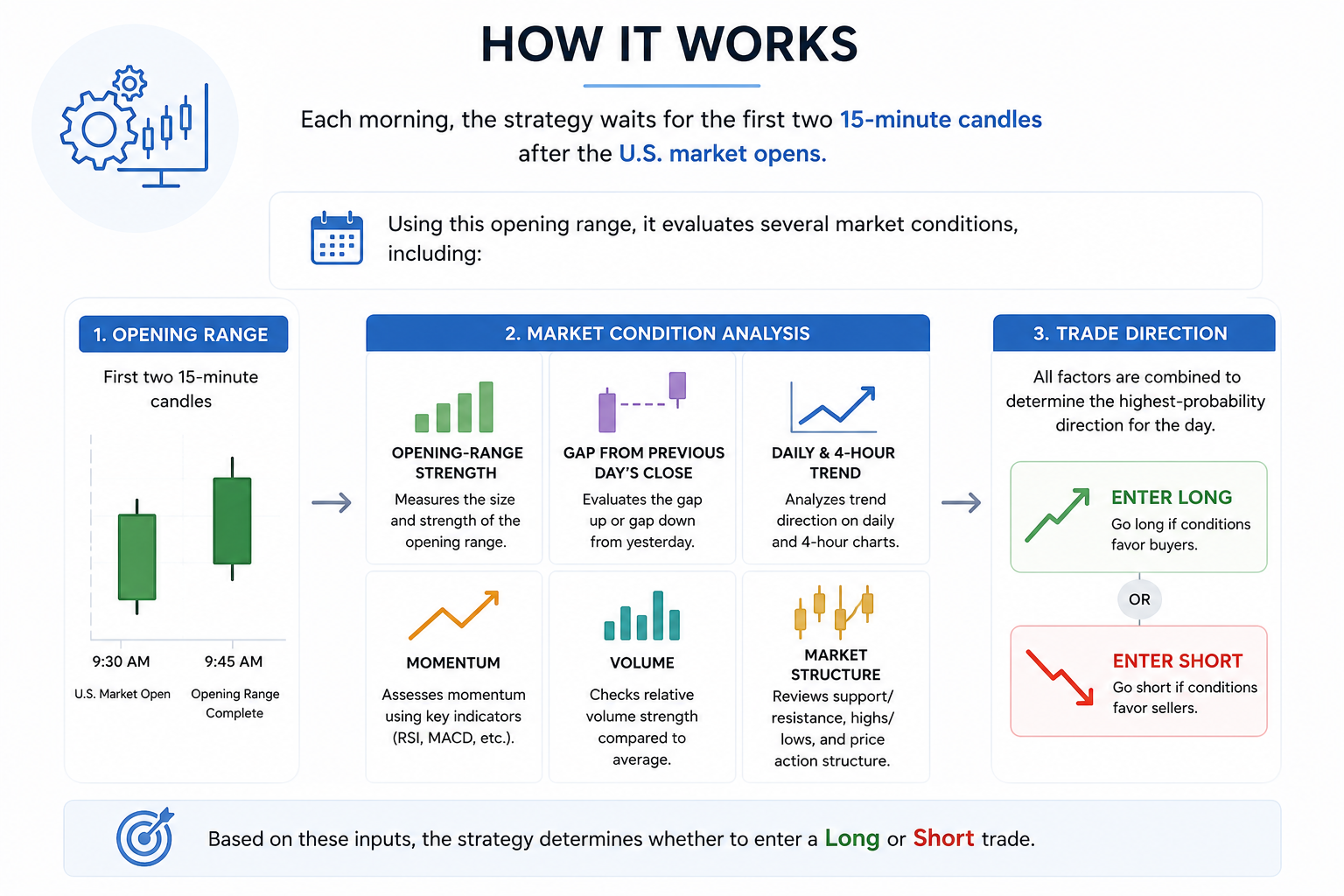 HOW IT WORKS

Each morning, the strategy waits for the first two 15-minute candles after the U.S. market opens.

Using this opening range, it evaluates several market conditions, including:

1. OPENING RANGE

First two 15-minute candles

9:30 AM
U.S. Market Open

9:45 AM
Opening Range Complete

2. MARKET CONDITION ANALYSIS

OPENING-RANGE STRENGTH
Measures the size and strength of the opening range.

GAP FROM PREVIOUS DAY'S CLOSE
Evaluates the gap up or gap down from yesterday.

DAILY & 4-HOUR TREND
Analyzes trend direction on daily and 4-hour charts.

MOMENTUM
Assesses momentum using key indicators (RSI, MACD, etc.).

VOLUME
Checks relative volume strength compared to average.

MARKET STRUCTURE
Reviews support/ resistance, highs/ lows, and price action structure.

3. TRADE DIRECTION

All factors are combined to determine the highest-probability direction for the day.

ENTER LONG
Go long if conditions favor buyers.

OR

ENTER SHORT
Go short if conditions favor sellers.

Based on these inputs, the strategy determines whether to enter a Long or Short trade.